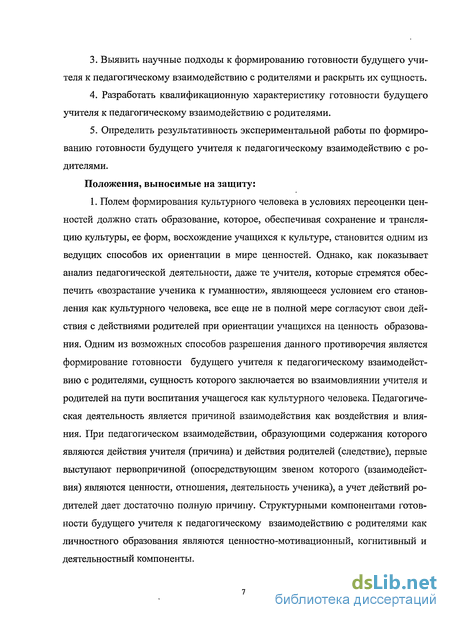 3. Выявить научные подходы к формированию готовности будущего учителя к педагогическому взаимодействию с родителями и раскрыть их сущность.

4. Разработать квалификационную характеристику готовности будущего учителя к педагогическому взаимодействию с родителями.

5. Определить результативность экспериментальной работы по формированию готовности будущего учителя к педагогическому взаимодействию с родителями.

Положения, выносимые на защиту:

1. Полем формирования культурного человека в условиях переоценки ценностей должно стать образование, которое, обеспечивая сохранение и трансляцию культуры, ее форм, восхождение учащихся к культуре, становится одним из ведущих способов их ориентации в мире ценностей. Однако, как показывает анализ педагогической деятельности, даже те учителя, которые стремятся обеспечить «возрастание ученика к гуманности», являющееся условием его становления как культурного человека, все еще не в полной мере согласуют свои действия с действиями родителей при ориентации учащихся на ценность образования. Одним из возможных способов разрешения данного противоречия является формирование готовности будущего учителя к педагогическому взаимодействию с родителями, сущность которого заключается во взаимовлиянии учителя и родителей на пути воспитания учащегося как культурного человека. Педагогическая деятельность является причиной взаимодействия как воздействия и влияния. При педагогическом взаимодействии, образующими содержания которого являются действия учителя (причина) и действия родителей (следствие), первые выступают первопричиной (опосредствующим звеном которого (взаимодействия) являются ценности, отношения, деятельность ученика), а учет действий родителей дает достаточно полную причину. Структурными компонентами готовности будущего учителя к педагогическому взаимодействию с родителями как личностного образования являются ценностно-мотивационный, когнитивный и деятельностный компоненты.

7

dsLib.net
библиотека диссертаций